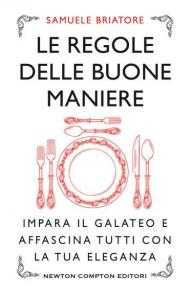 SAMUELE BRIATORE

LE REGOLE DELLE BUONE MANIERE

IMPARA IL GALATEO E AFFASCINA TUTTI CON LA TUA ELEGANZA

NEWTON COMPTON EDITORI